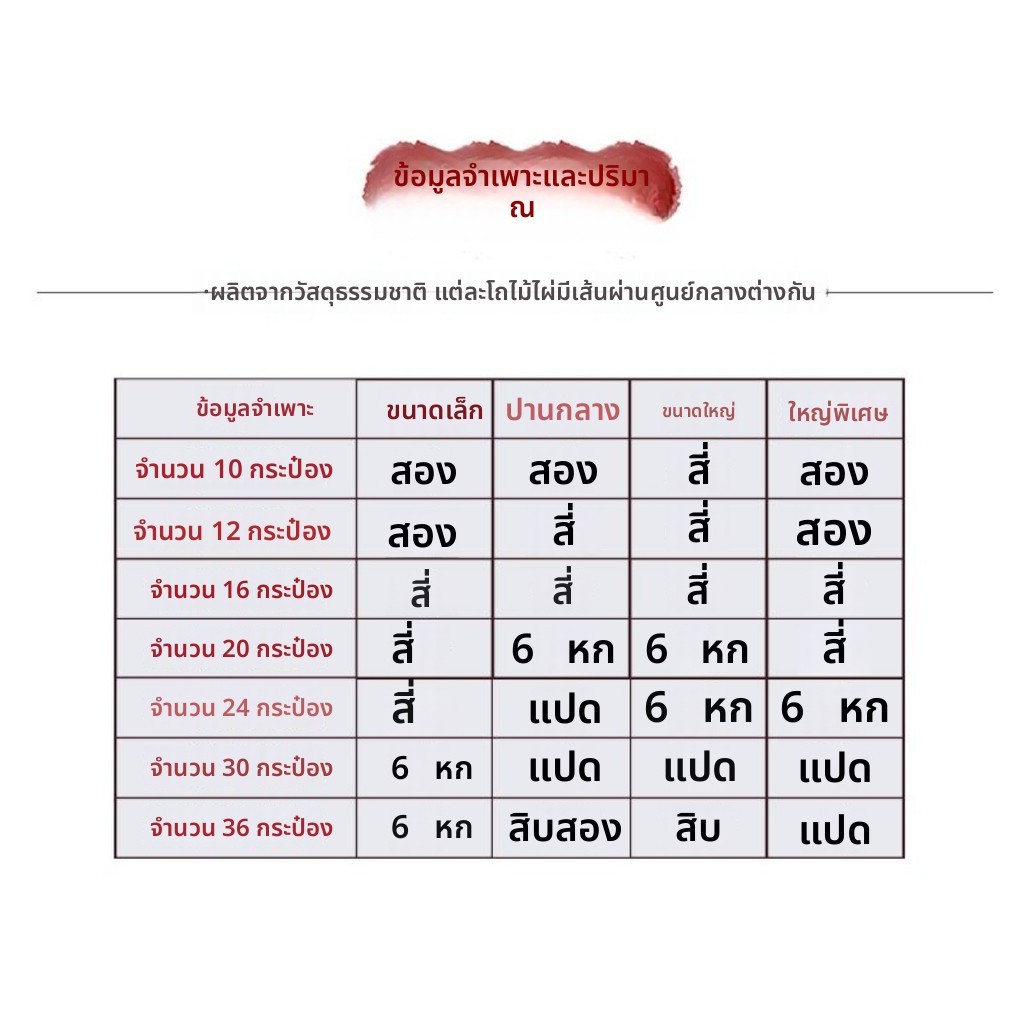 ข้อมูลจำเพาะและปริมาณ

ผลิตจากวัสดุธรรมชาติ แต่ละโถไม้ไผ่มีเส้นผ่านศูนย์กลางต่างกัน

| ข้อมูลจำเพาะ | ขนาดเล็ก | ปานกลาง | ขนาดใหญ่ | ใหญ่พิเศษ |
|---|---|---|---|---|
| จำนวน 10 กระป๋อง | สอง | สอง | สี่ | สอง |
| จำนวน 12 กระป๋อง | สอง | สี่ | สี่ | สอง |
| จำนวน 16 กระป๋อง | สี่ | สี่ | สี่ | สี่ |
| จำนวน 20 กระป๋อง | สี่ | 6 หก | 6 หก | สี่ |
| จำนวน 24 กระป๋อง | สี่ | แปด | 6 หก | 6 หก |
| จำนวน 30 กระป๋อง | 6 หก | แปด | แปด | แปด |
| จำนวน 36 กระป๋อง | 6 หก | สิบสอง | สิบ | แปด |